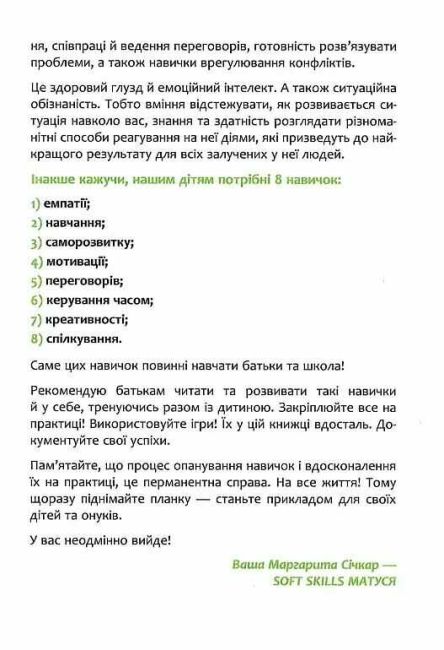 ня, співпраці й ведення переговорів, готовність розв'язувати проблеми, а також навички врегулювання конфліктів.

Це здоровий глузд й емоційний інтелект. А також ситуаційна обізнаність. Тобто вміння відстежувати, як розвивається ситуація навколо вас, знання та здатність розглядати різноманітні способи реагування на неї діями, які призведуть до найкращого результату для всіх залучених у неї людей.

Інакше кажучи, нашим дітям потрібні 8 навичок:

1) емпатії;
2) навчання;
3) саморозвитку;
4) мотивації;
5) переговорів;
6) керування часом;
7) креативності;
8) спілкування.

Саме цих навичок повинні навчати батьки та школа!

Рекомендую батькам читати та розвивати такі навички й у себе, тренуючись разом із дитиною. Закріплюйте все на практиці! Використовуйте ігри! Їх у цій книжці вдосталь. Документуйте свої успіхи.

Пам'ятайте, що процес опанування навичок і вдосконалення їх на практиці, це перманентна справа. На все життя! Тому щоразу піднімайте планку — станьте прикладом для своїх дітей та онуків.

У вас неодмінно вийде!

Ваша Маргарита Січкар —
SOFT SKILLS МАТУСЯ